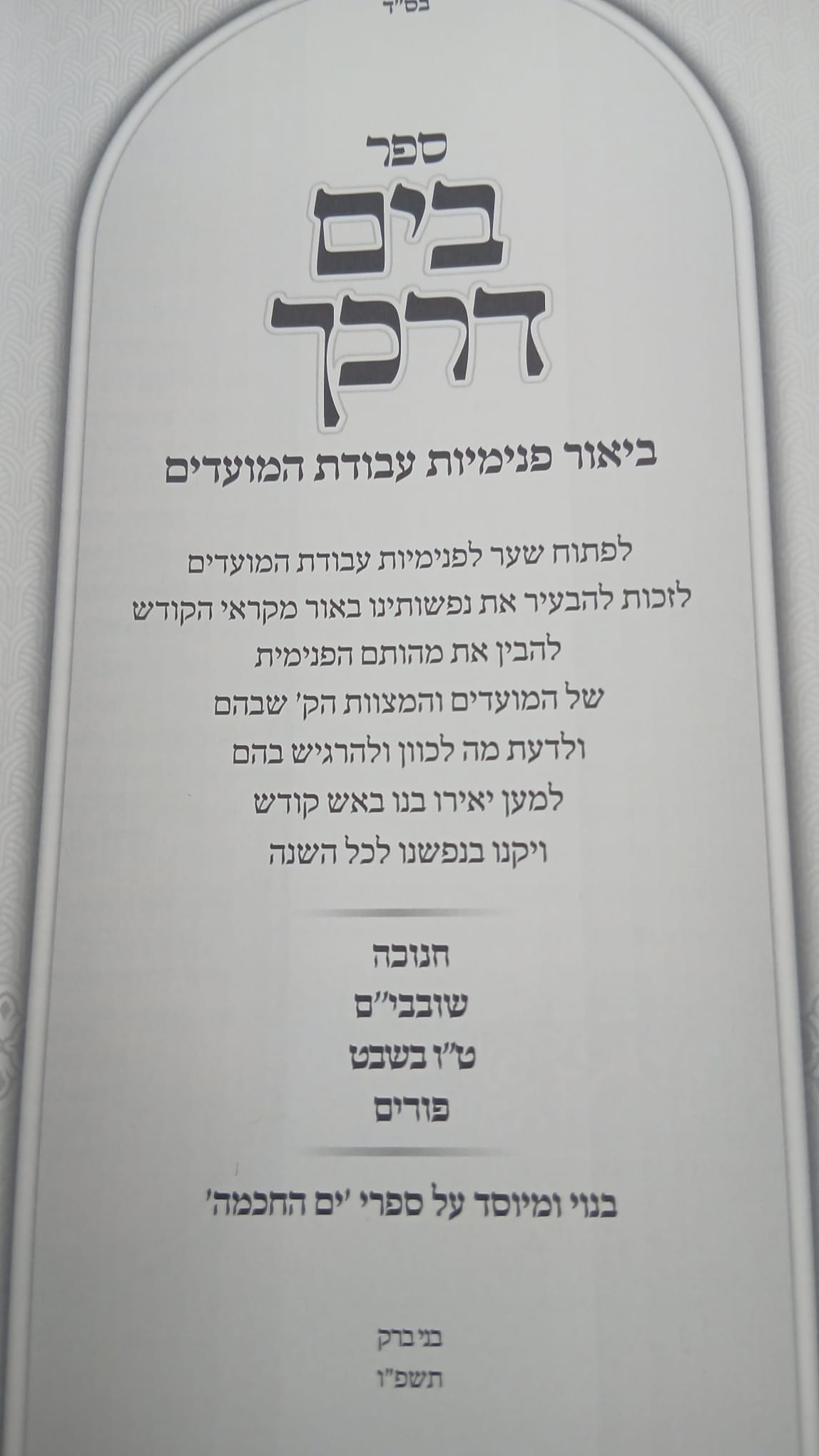 בס"ד

ספר

בים

דרכך

ביאור פנימיות עבודת המועדים

לפתוח שער לפנימיות עבודת המועדים
לזכות להבעיר את נפשותינו באור מקראי הקודש
להבין את מהותם הפנימית
של המועדים והמצוות הק' שבהם
ולדעת מה לכוון ולהרגיש בהם
למען יאירו בנו באש קודש
ויקנו בנפשנו לכל השנה

חנוכה
שובבי"ם
ט"ו בשבט
פורים

בנוי ומיוסד על ספרי 'ים החכמה'

בני ברק
תשפ"ו